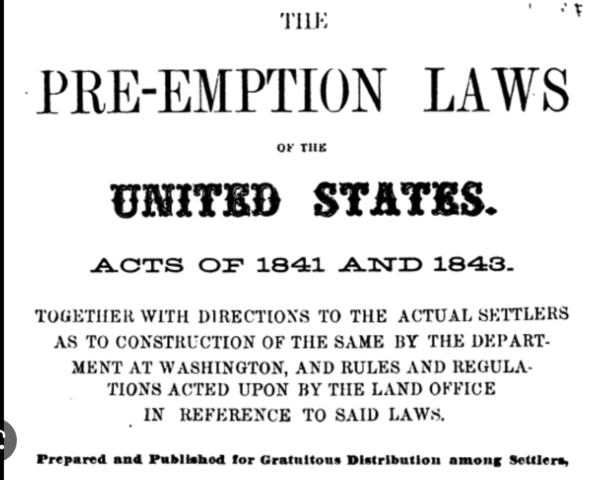 THE

PRE-EMPTION LAWS

OF THE

UNITED STATES.

ACTS OF 1841 AND 1843.

TOGETHER WITH DIRECTIONS TO THE ACTUAL SETTLERS AS TO CONSTRUCTION OF THE SAME BY THE DEPARTMENT AT WASHINGTON, AND RULES AND REGULATIONS ACTED UPON BY THE LAND OFFICE IN REFERENCE TO SAID LAWS.

Prepared and Published for Gratuitous Distribution among Settlers,